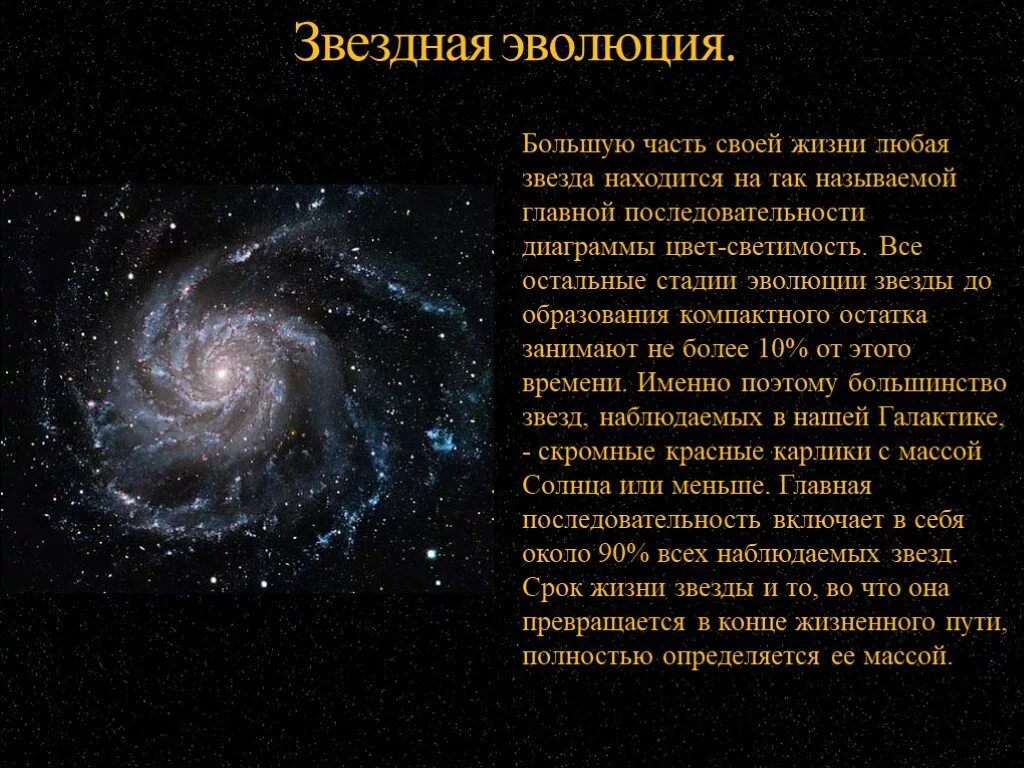 Звездная эволюция.

Большую часть своей жизни любая звезда находится на так называемой главной последовательности диаграммы цвет-светимость. Все остальные стадии эволюции звезды до образования компактного остатка занимают не более 10% от этого времени. Именно поэтому большинство звезд, наблюдаемых в нашей Галактике, - скромные красные карлики с массой Солнца или меньше. Главная последовательность включает в себя около 90% всех наблюдаемых звезд. Срок жизни звезды и то, во что она превращается в конце жизненного пути, полностью определяется ее массой.